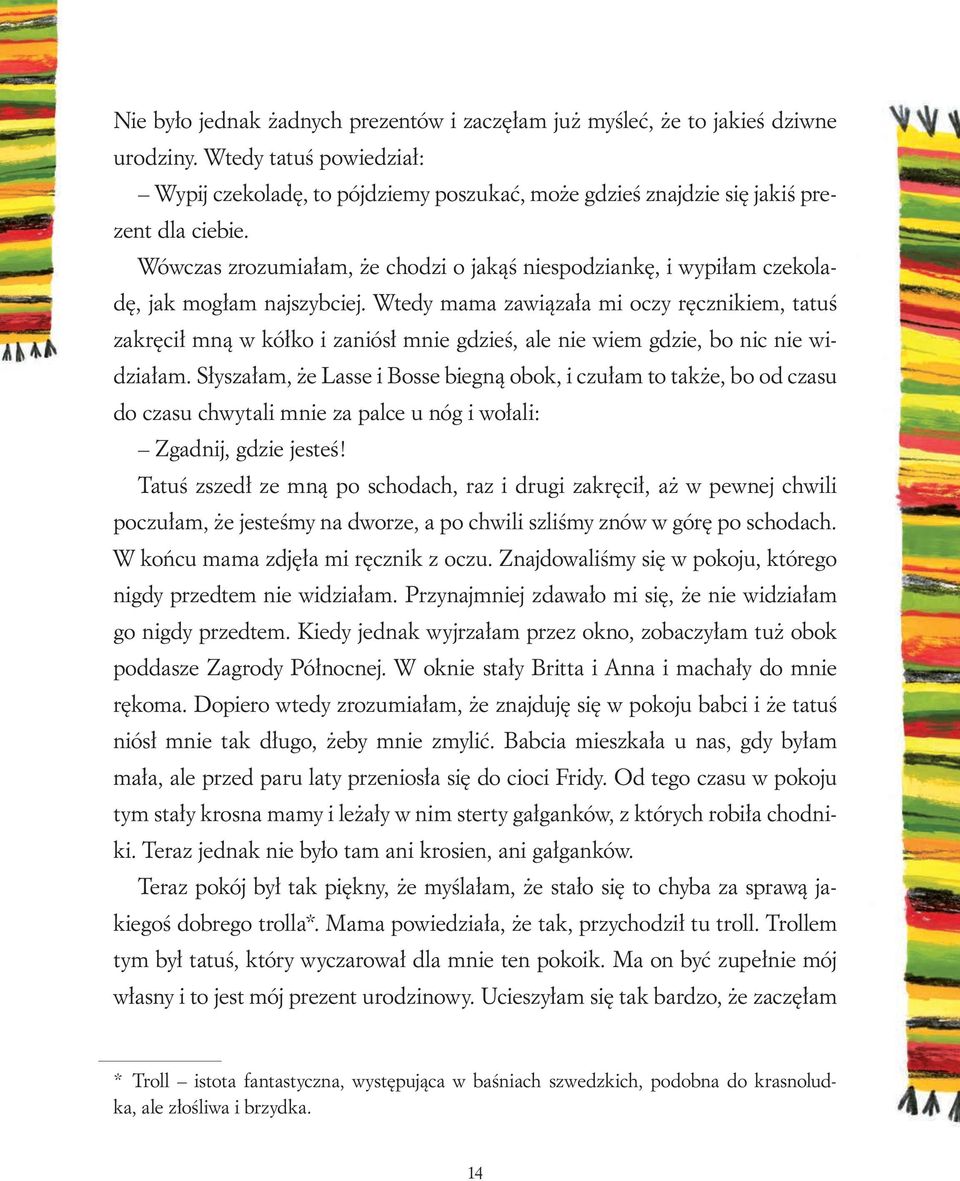 Nie było jednak żadnych prezentów i zaczęłam już myśleć, że to jakieś dziwne urodziny. Wtedy tatuś powiedział:

– Wypij czekoladę, to pójdziemy poszukać, może gdzieś znajdzie się jakiś prezent dla ciebie.

Wówczas zrozumiałam, że chodzi o jakąś niespodziankę, i wypiłam czekoladę, jak mogłam najszybciej. Wtedy mama zawiązała mi oczy ręcznikiem, tatuś zakręcił mną w kółko i zaniósł mnie gdzieś, ale nie wiem gdzie, bo nic nie widziałam. Słyszałam, że Lasse i Bosse biegną obok, i czułam to także, bo od czasu do czasu chwytali mnie za palce u nóg i wołali:

– Zgadnij, gdzie jesteś!

Tatuś zszedł ze mną po schodach, raz i drugi zakręcił, aż w pewnej chwili poczułam, że jesteśmy na dworze, a po chwili szliśmy znów w górę po schodach. W końcu mama zdjęła mi ręcznik z oczu. Znajdowaliśmy się w pokoju, którego nigdy przedtem nie widziałam. Przynajmniej zdawało mi się, że nie widziałam go nigdy przedtem. Kiedy jednak wyjrzałam przez okno, zobaczyłam tuż obok poddasze Zagrody Północnej. W oknie stały Britta i Anna i machały do mnie rękoma. Dopiero wtedy zrozumiałam, że znajduję się w pokoju babci i że tatuś niósł mnie tak długo, żeby mnie zmylić. Babcia mieszkała u nas, gdy byłam mała, ale przed paru laty przeniosła się do cioci Fridy. Od tego czasu w pokoju tym stały krosna mamy i leżały w nim sterty gałganków, z których robiła chodniki. Teraz jednak nie było tam ani krosien, ani gałganków.

Teraz pokój był tak piękny, że myślałam, że stało się to chyba za sprawą jakiegoś dobrego trolla*. Mama powiedziała, że tak, przychodził tu troll. Trollem tym był tatuś, który wyczarował dla mnie ten pokoik. Ma on być zupełnie mój własny i to jest mój prezent urodzinowy. Ucieszyłam się tak bardzo, że zaczęłam

* Troll – istota fantastyczna, występująca w baśniach szwedzkich, podobna do krasnoludka, ale złośliwa i brzydka.

14